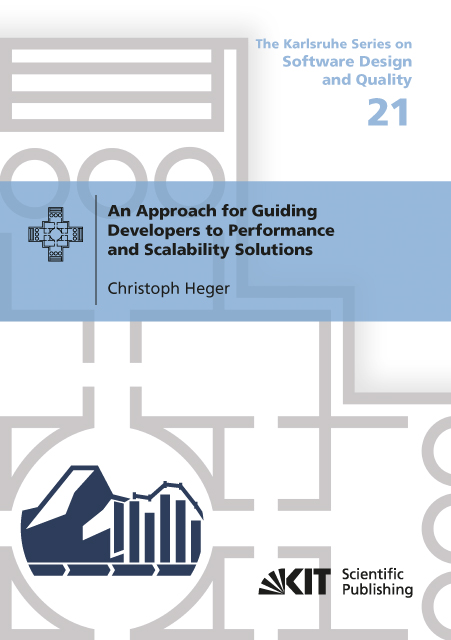 The Karlsruhe Series on
Software Design
and Quality
21

An Approach for Guiding
Developers to Performance
and Scalability Solutions

Christoph Heger

KIT Scientific
Publishing